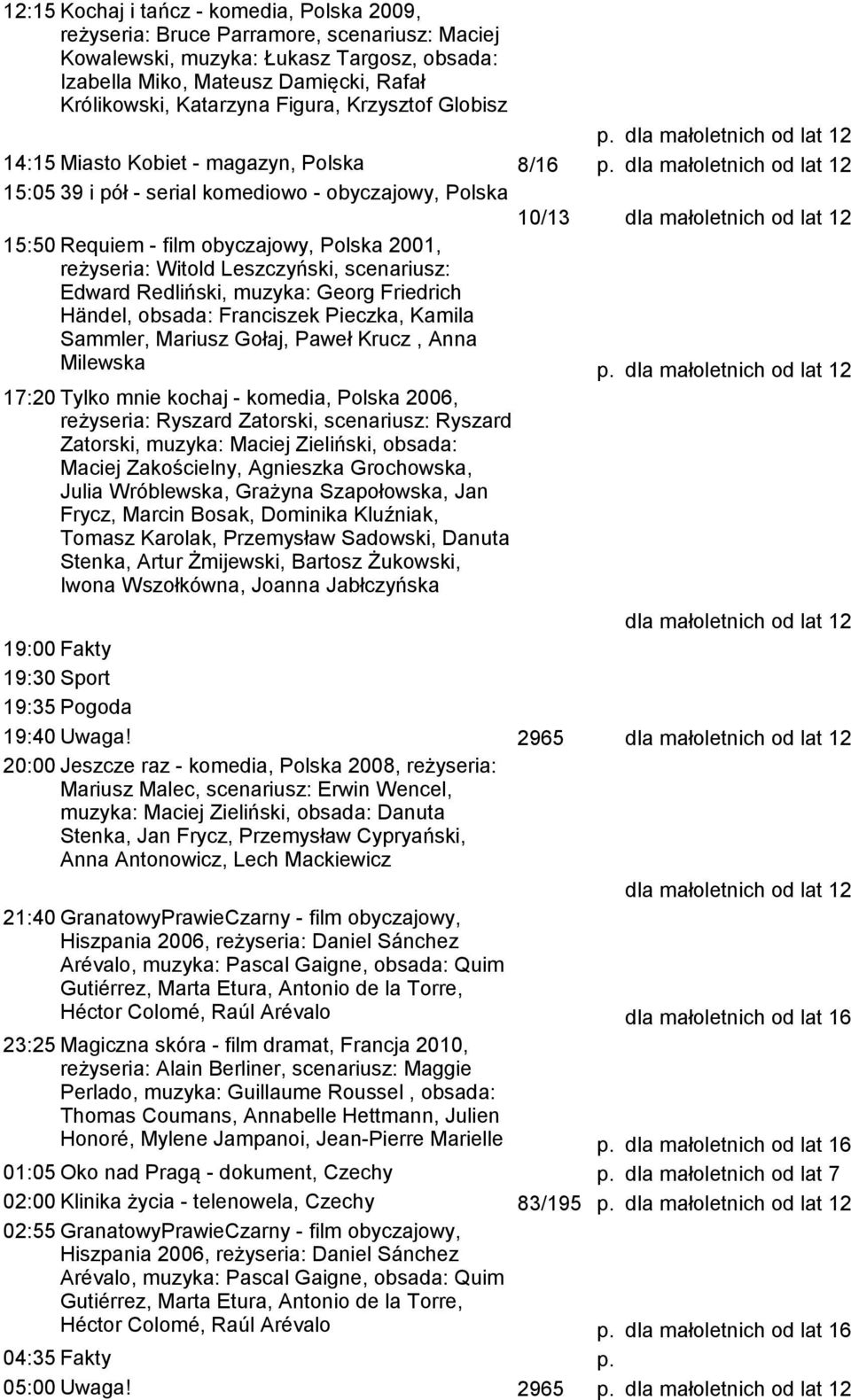 12:15 Kochaj i tańcz - komedia, Polska 2009, reżyseria: Bruce Parramore, scenariusz: Maciej Kowalewski, muzyka: Łukasz Targosz, obsada: Izabella Miko, Mateusz Damięcki, Rafał Królikowski, Katarzyna Figura, Krzysztof Globisz

p. dla małoletnich od lat 12

14:15 Miasto Kobiet - magazyn, Polska 8/16 p. dla małoletnich od lat 12

15:05 39 i pół - serial komediowo - obyczajowy, Polska

10/13 dla małoletnich od lat 12

15:50 Requiem - film obyczajowy, Polska 2001, reżyseria: Witold Leszczyński, scenariusz: Edward Redliński, muzyka: Georg Friedrich Händel, obsada: Franciszek Pieczka, Kamila Sammler, Mariusz Gołaj, Paweł Krucz , Anna Milewska p. dla małoletnich od lat 12

17:20 Tylko mnie kochaj - komedia, Polska 2006, reżyseria: Ryszard Zatorski, scenariusz: Ryszard Zatorski, muzyka: Maciej Zieliński, obsada: Maciej Zakościelny, Agnieszka Grochowska, Julia Wróblewska, Grażyna Szapołowska, Jan Frycz, Marcin Bosak, Dominika Kluźniak, Tomasz Karolak, Przemysław Sadowski, Danuta Stenka, Artur Żmijewski, Bartosz Żukowski, Iwona Wszołkówna, Joanna Jabłczyńska

dla małoletnich od lat 12

19:00 Fakty

19:30 Sport

19:35 Pogoda

19:40 Uwaga! 2965 dla małoletnich od lat 12

20:00 Jeszcze raz - komedia, Polska 2008, reżyseria: Mariusz Malec, scenariusz: Erwin Wencel, muzyka: Maciej Zieliński, obsada: Danuta Stenka, Jan Frycz, Przemysław Cypryański, Anna Antonowicz, Lech Mackiewicz

dla małoletnich od lat 12

21:40 GranatowyPrawieCzarny - film obyczajowy, Hiszpania 2006, reżyseria: Daniel Sánchez Arévalo, muzyka: Pascal Gaigne, obsada: Quim Gutiérrez, Marta Etura, Antonio de la Torre, Héctor Colomé, Raúl Arévalo dla małoletnich od lat 16

23:25 Magiczna skóra - film dramat, Francja 2010, reżyseria: Alain Berliner, scenariusz: Maggie Perlado, muzyka: Guillaume Roussel , obsada: Thomas Coumans, Annabelle Hettmann, Julien Honoré, Mylene Jampanoi, Jean-Pierre Marielle p. dla małoletnich od lat 16

01:05 Oko nad Pragą - dokument, Czechy p. dla małoletnich od lat 7

02:00 Klinika życia - telenowela, Czechy 83/195 p. dla małoletnich od lat 12

02:55 GranatowyPrawieCzarny - film obyczajowy, Hiszpania 2006, reżyseria: Daniel Sánchez Arévalo, muzyka: Pascal Gaigne, obsada: Quim Gutiérrez, Marta Etura, Antonio de la Torre, Héctor Colomé, Raúl Arévalo p. dla małoletnich od lat 16

04:35 Fakty p.

05:00 Uwaga! 2965 p. dla małoletnich od lat 12